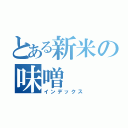 とある新米の
味噌
インデックス